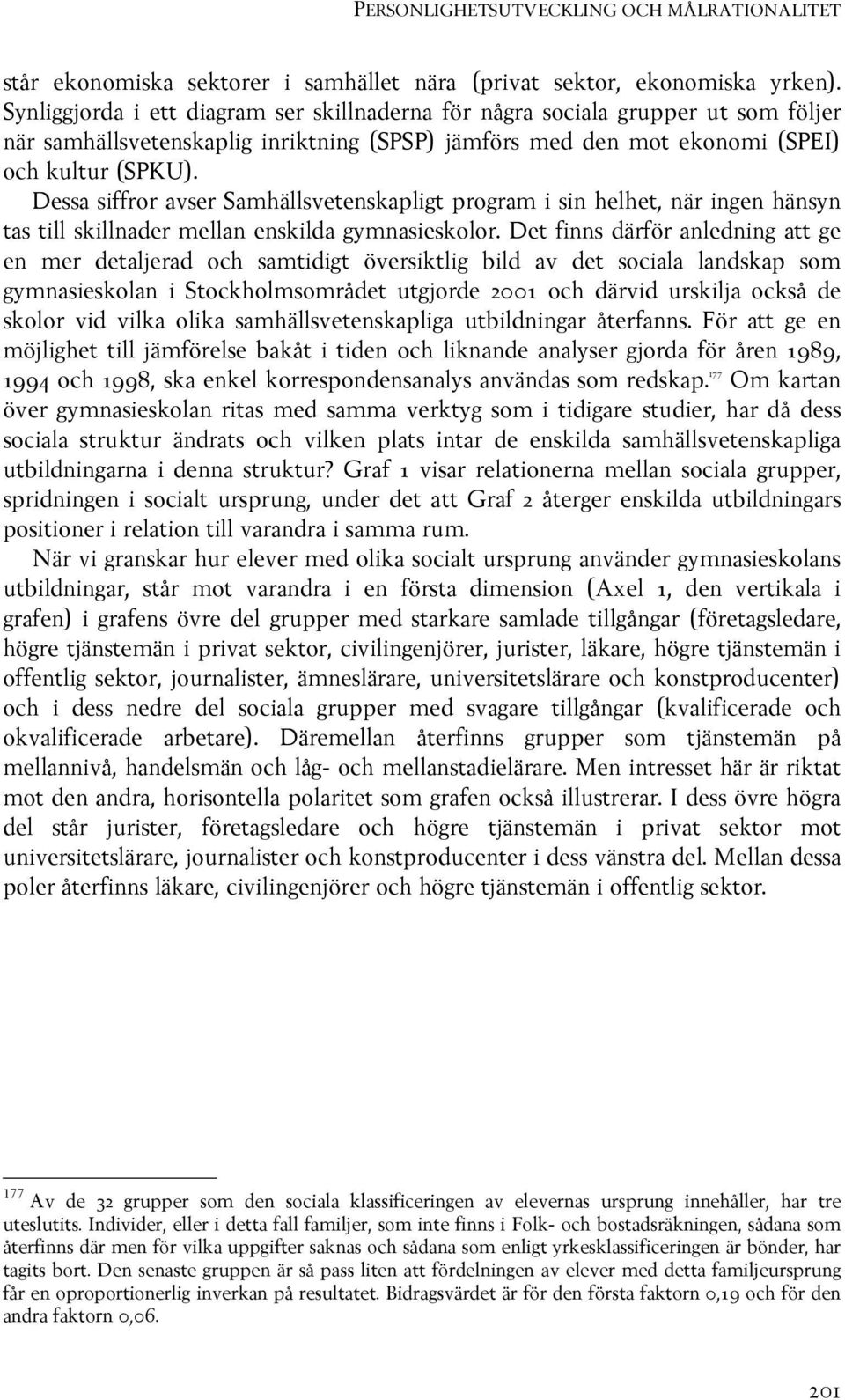 PERSONLIGHETSUTVECKLING OCH MÅLRATIONALITET

står ekonomiska sektorer i samhället nära (privat sektor, ekonomiska yrken). Synliggjorda i ett diagram ser skillnaderna för några sociala grupper ut som följer när samhällsvetenskaplig inriktning (SPSP) jämförs med den mot ekonomi (SPEI) och kultur (SPKU).

Dessa siffror avser Samhällsvetenskapligt program i sin helhet, när ingen hänsyn tas till skillnader mellan enskilda gymnasieskolor. Det finns därför anledning att ge en mer detaljerad och samtidigt översiktlig bild av det sociala landskap som gymnasieskolan i Stockholmsområdet utgjorde 2001 och därvid urskilja också de skolor vid vilka olika samhällsvetenskapliga utbildningar återfanns. För att ge en möjlighet till jämförelse bakåt i tiden och liknande analyser gjorda för åren 1989, 1994 och 1998, ska enkel korrespondensanalys användas som redskap.$^{177}$ Om kartan över gymnasieskolan ritas med samma verktyg som i tidigare studier, har då dess sociala struktur ändrats och vilken plats intar de enskilda samhällsvetenskapliga utbildningarna i denna struktur? Graf 1 visar relationerna mellan sociala grupper, spridningen i socialt ursprung, under det att Graf 2 återger enskilda utbildningars positioner i relation till varandra i samma rum.

När vi granskar hur elever med olika socialt ursprung använder gymnasieskolans utbildningar, står mot varandra i en första dimension (Axel 1, den vertikala i grafen) i grafens övre del grupper med starkare samlade tillgångar (företagsledare, högre tjänstemän i privat sektor, civilingenjörer, jurister, läkare, högre tjänstemän i offentlig sektor, journalister, ämneslärare, universitetslärare och konstproducenter) och i dess nedre del sociala grupper med svagare tillgångar (kvalificerade och okvalificerade arbetare). Däremellan återfinns grupper som tjänstemän på mellannivå, handelsmän och låg- och mellanstadielärare. Men intresset här är riktat mot den andra, horisontella polaritet som grafen också illustrerar. I dess övre högra del står jurister, företagsledare och högre tjänstemän i privat sektor mot universitetslärare, journalister och konstproducenter i dess vänstra del. Mellan dessa poler återfinns läkare, civilingenjörer och högre tjänstemän i offentlig sektor.

$^{177}$ Av de 32 grupper som den sociala klassificeringen av elevernas ursprung innehåller, har tre uteslutits. Individer, eller i detta fall familjer, som inte finns i Folk- och bostadsräkningen, sådana som återfinns där men för vilka uppgifter saknas och sådana som enligt yrkesklassificeringen är bönder, har tagits bort. Den senaste gruppen är så pass liten att fördelningen av elever med detta familjeursprung får en oproportionerlig inverkan på resultatet. Bidragsvärdet är för den första faktorn 0,19 och för den andra faktorn 0,06.

201